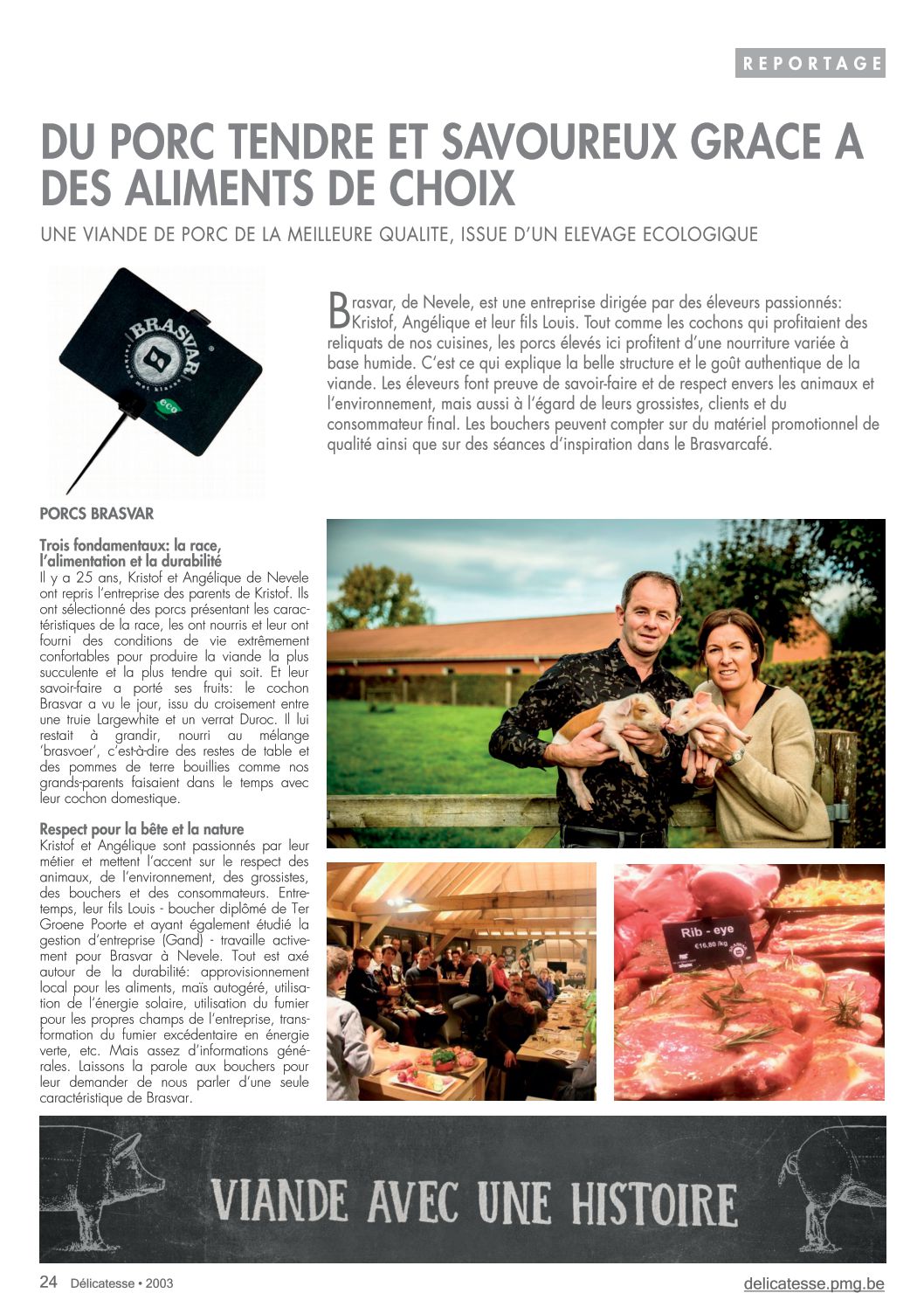 REPORTAGE

DU PORC TENDRE ET SAVOUREUX GRACE A DES ALIMENTS DE CHOIX

UNE VIANDE DE PORC DE LA MEILLEURE QUALITE, ISSUE D'UN ELEVAGE ECOLOGIQUE

BRASVAR

eco

Brasvar, de Nevele, est une entreprise dirigée par des éleveurs passionnés: Kristof, Angélique et leur fils Louis. Tout comme les cochons qui profitaient des reliquats de nos cuisines, les porcs élevés ici profitent d'une nourriture variée à base humide. C'est ce qui explique la belle structure et le goût authentique de la viande. Les éleveurs font preuve de savoir-faire et de respect envers les animaux et l'environnement, mais aussi à l'égard de leurs grossistes, clients et du consommateur final. Les bouchers peuvent compter sur du matériel promotionnel de qualité ainsi que sur des séances d'inspiration dans le Brasvarcafé.

PORCS BRASVAR

Trois fondamentaux: la race, l'alimentation et la durabilité
Il y a 25 ans, Kristof et Angélique de Nevele ont repris l'entreprise des parents de Kristof. Ils ont sélectionné des porcs présentant les caractéristiques de la race, les ont nourris et leur ont fourni des conditions de vie extrêmement confortables pour produire la viande la plus succulente et la plus tendre qui soit. Et leur savoir-faire a porté ses fruits: le cochon Brasvar a vu le jour, issu du croisement entre une truie Largewhite et un verrat Duroc. Il lui restait à grandir, nourri au mélange 'brasvoer', c'est-à-dire des restes de table et des pommes de terre bouillies comme nos grands-parents faisaient dans le temps avec leur cochon domestique.

Respect pour la bête et la nature
Kristof et Angélique sont passionnés par leur métier et mettent l'accent sur le respect des animaux, de l'environnement, des grossistes, des bouchers et des consommateurs. Entretemps, leur fils Louis - boucher diplômé de Ter Groene Poorte et ayant également étudié la gestion d'entreprise (Gand) - travaille activement pour Brasvar à Nevele. Tout est axé autour de la durabilité: approvisionnement local pour les aliments, maïs autogéré, utilisation de l'énergie solaire, utilisation du fumier pour les propres champs de l'entreprise, transformation du fumier excédentaire en énergie verte, etc. Mais assez d'informations générales. Laissons la parole aux bouchers pour leur demander de nous parler d'une seule caractéristique de Brasvar.

Rib - eye
€16,80 /kg

VIANDE AVEC UNE HISTOIRE

24 Délicatesse • 2003

delicatesse.pmg.be